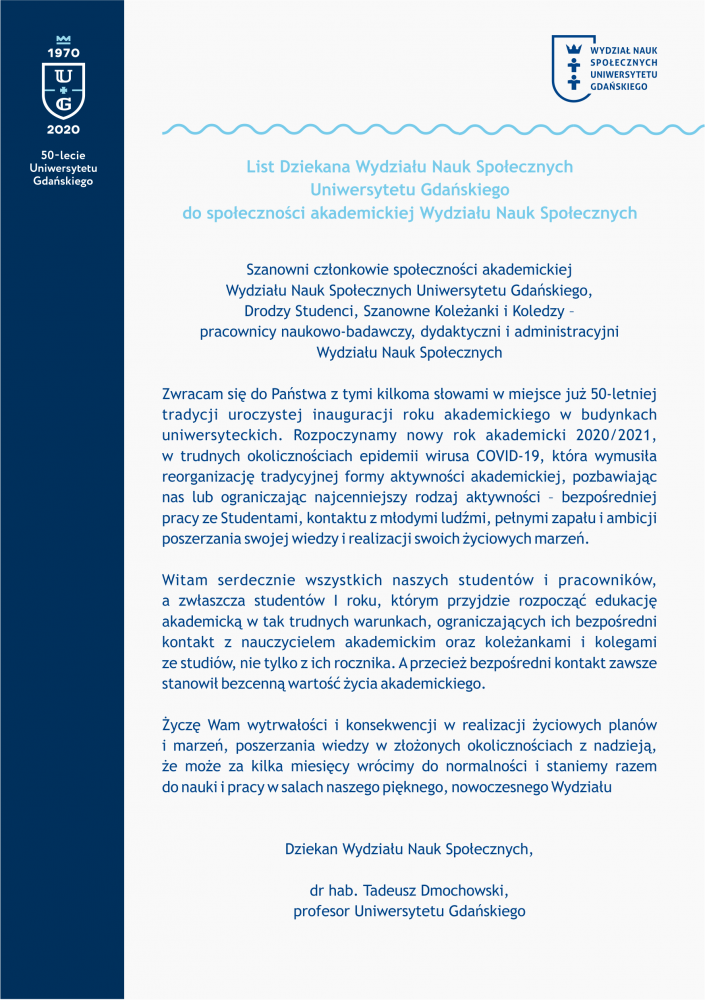 1970

U
G

2020

50-lecie
Uniwersytetu
Gdańskiego

WYDZIAŁ NAUK
SPOŁECZNYCH
UNIWERSYTETU
GDAŃSKIEGO

List Dziekana Wydziału Nauk Społecznych
Uniwersytetu Gdańskiego
do społeczności akademickiej Wydziału Nauk Społecznych

Szanowni członkowie społeczności akademickiej
Wydziału Nauk Społecznych Uniwersytetu Gdańskiego,
Drodzy Studenci, Szanowne Koleżanki i Koledzy –
pracownicy naukowo-badawczy, dydaktyczni i administracyjni
Wydziału Nauk Społecznych

Zwracam się do Państwa z tymi kilkoma słowami w miejsce już 50-letniej tradycji uroczystej inauguracji roku akademickiego w budynkach uniwersyteckich. Rozpoczynamy nowy rok akademicki 2020/2021, w trudnych okolicznościach epidemii wirusa COVID-19, która wymusiła reorganizację tradycyjnej formy aktywności akademickiej, pozbawiając nas lub ograniczając najcenniejszy rodzaj aktywności – bezpośredniej pracy ze Studentami, kontaktu z młodymi ludźmi, pełnymi zapału i ambicji poszerzania swojej wiedzy i realizacji swoich życiowych marzeń.

Witam serdecznie wszystkich naszych studentów i pracowników, a zwłaszcza studentów I roku, którym przyjdzie rozpocząć edukację akademicką w tak trudnych warunkach, ograniczających ich bezpośredni kontakt z nauczycielem akademickim oraz koleżankami i kolegami ze studiów, nie tylko z ich rocznika. A przecież bezpośredni kontakt zawsze stanowił bezcenną wartość życia akademickiego.

Życzę Wam wytrwałości i konsekwencji w realizacji życiowych planów i marzeń, poszerzania wiedzy w złożonych okolicznościach z nadzieją, że może za kilka miesięcy wrócimy do normalności i staniemy razem do nauki i pracy w salach naszego pięknego, nowoczesnego Wydziału

Dziekan Wydziału Nauk Społecznych,

dr hab. Tadeusz Dmochowski,
profesor Uniwersytetu Gdańskiego